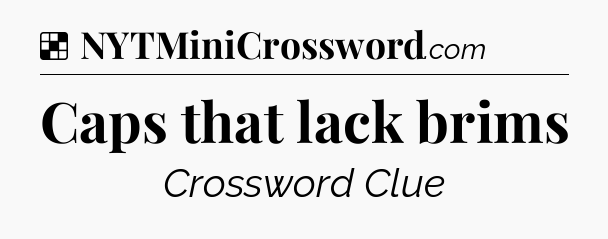 NYTMiniCrossword.com

Caps that lack brims

Crossword Clue